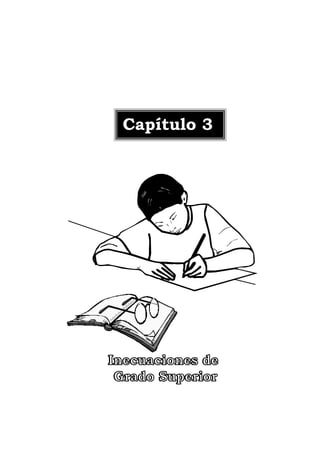 Capítulo 3

Inecuaciones de Grado Superior